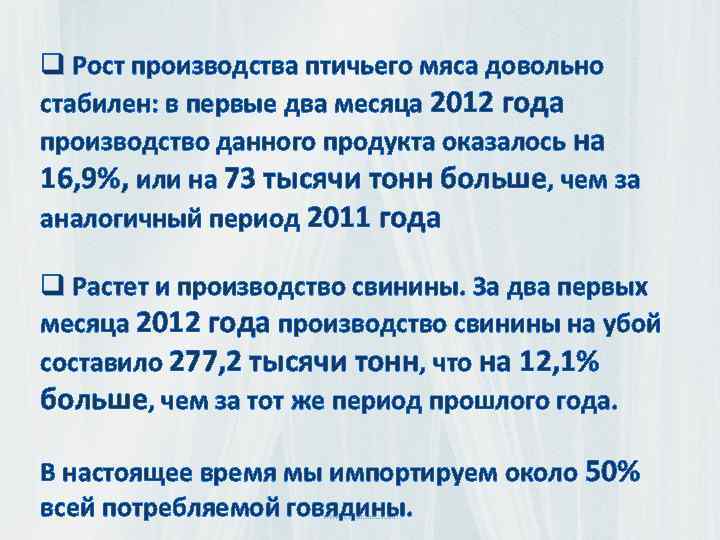 ❑ Рост производства птичьего мяса довольно стабилен: в первые два месяца 2012 года производство данного продукта оказалось на 16,9%, или на 73 тысячи тонн больше, чем за аналогичный период 2011 года

❑ Растет и производство свинины. За два первых месяца 2012 года производство свинины на убой составило 277,2 тысячи тонн, что на 12,1% больше, чем за тот же период прошлого года.

В настоящее время мы импортируем около 50% всей потребляемой говядины.